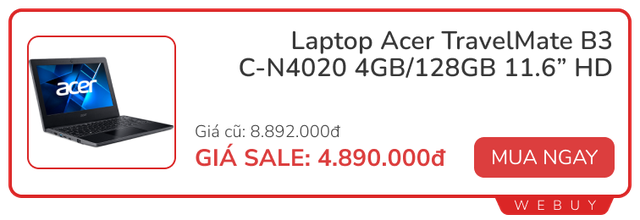 acer

Laptop Acer TravelMate B3 C-N4020 4GB/128GB 11.6” HD

Giá cũ: 8.892.000đ

GIÁ SALE: 4.890.000đ

MUA NGAY

WEBUY